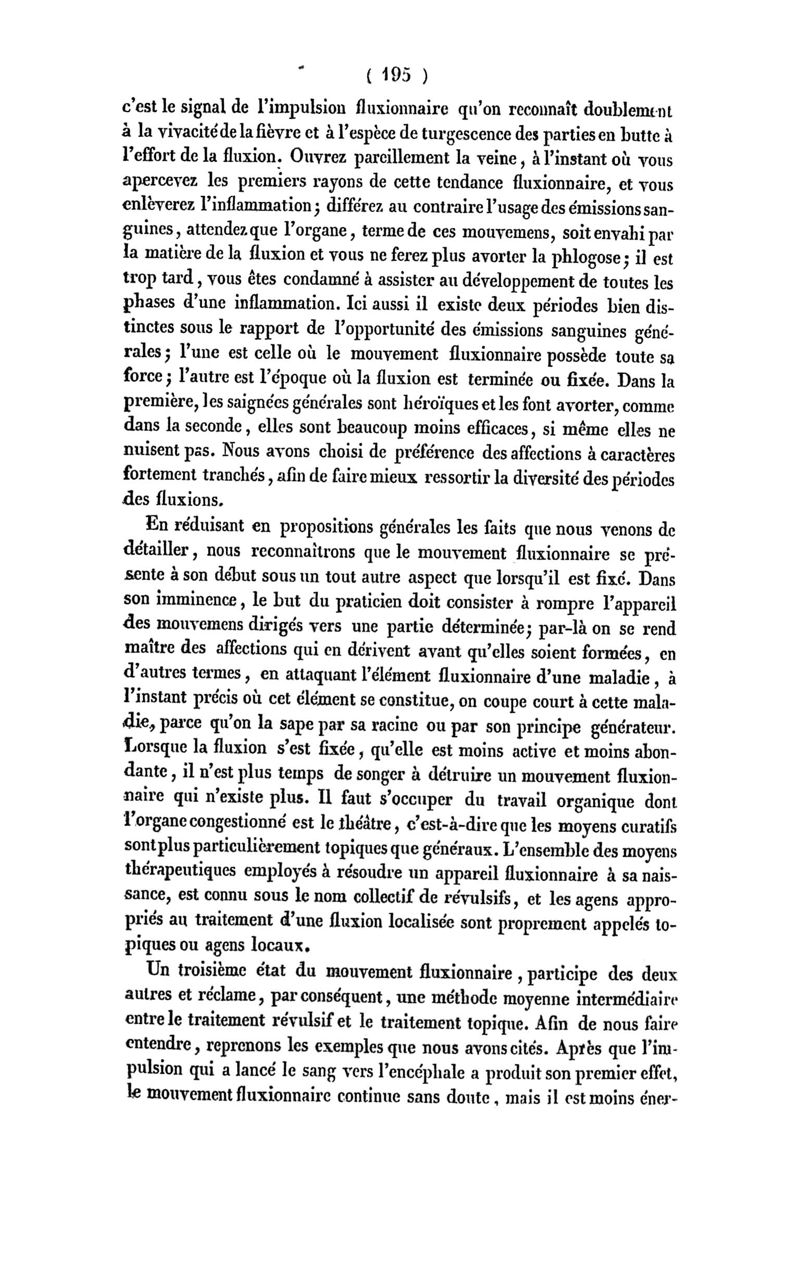 ( 195 )

c'est le signal de l'impulsion fluxionnaire qu'on reconnaît doublement à la vivacité de la fièvre et à l'espèce de turgescence des parties en butte à l'effort de la fluxion. Ouvrez pareillement la veine, à l'instant où vous apercevez les premiers rayons de cette tendance fluxionnaire, et vous enlèverez l'inflammation; différez au contraire l'usage des émissions sanguines, attendez que l'organe, terme de ces mouvemens, soit envahi par la matière de la fluxion et vous ne ferez plus avorter la phlogose; il est trop tard, vous êtes condamné à assister au développement de toutes les phases d'une inflammation. Ici aussi il existe deux périodes bien distinctes sous le rapport de l'opportunité des émissions sanguines générales; l'une est celle où le mouvement fluxionnaire possède toute sa force; l'autre est l'époque où la fluxion est terminée ou fixée. Dans la première, les saignées générales sont héroïques et les font avorter, comme dans la seconde, elles sont beaucoup moins efficaces, si même elles ne nuisent pas. Nous avons choisi de préférence des affections à caractères fortement tranchés, afin de faire mieux ressortir la diversité des périodes des fluxions.

En réduisant en propositions générales les faits que nous venons de détailler, nous reconnaîtrons que le mouvement fluxionnaire se présente à son début sous un tout autre aspect que lorsqu'il est fixé. Dans son imminence, le but du praticien doit consister à rompre l'appareil des mouvemens dirigés vers une partie déterminée; par-là on se rend maître des affections qui en dérivent avant qu'elles soient formées, en d'autres termes, en attaquant l'élément fluxionnaire d'une maladie, à l'instant précis où cet élément se constitue, on coupe court à cette maladie, parce qu'on la sape par sa racine ou par son principe générateur. Lorsque la fluxion s'est fixée, qu'elle est moins active et moins abondante, il n'est plus temps de songer à détruire un mouvement fluxionnaire qui n'existe plus. Il faut s'occuper du travail organique dont l'organe congestionné est le théâtre, c'est-à-dire que les moyens curatifs sont plus particulièrement topiques que généraux. L'ensemble des moyens thérapeutiques employés à résoudre un appareil fluxionnaire à sa naissance, est connu sous le nom collectif de révulsifs, et les agens appropriés au traitement d'une fluxion localisée sont proprement appelés topiques ou agens locaux.

Un troisième état du mouvement fluxionnaire, participe des deux autres et réclame, par conséquent, une méthode moyenne intermédiaire entre le traitement révulsif et le traitement topique. Afin de nous faire entendre, reprenons les exemples que nous avons cités. Après que l'impulsion qui a lancé le sang vers l'encéphale a produit son premier effet, le mouvement fluxionnaire continue sans doute, mais il est moins éner-